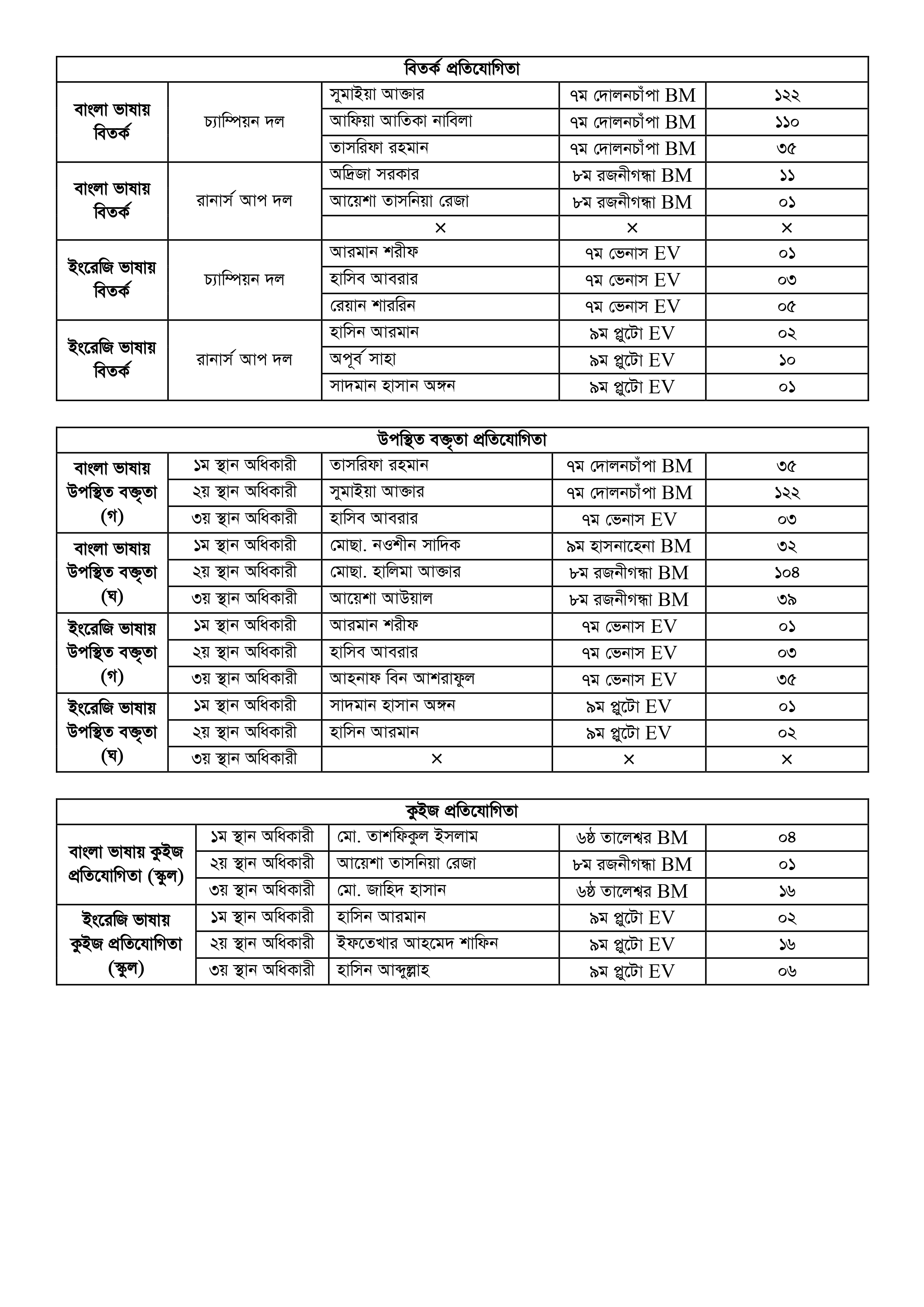 | বিতর্ক প্রতিযোগিতা | | | | |
|---|---|---|---|---|
| বাংলা ভাষায় বিতর্ক | চ্যাম্পিয়ন দল | সুমাইয়া আক্তার | ৭ম দোলনচাঁপা BM | ১২২ |
| | | আফিয়া আতিকা নাবিলা | ৭ম দোলনচাঁপা BM | ১১০ |
| | | তাসরিফা রহমান | ৭ম দোলনচাঁপা BM | ৩৫ |
| বাংলা ভাষায় বিতর্ক | রানার্স আপ দল | অদ্রিজা সরকার | ৮ম রজনীগন্ধা BM | ১১ |
| | | আয়েশা তাসনিয়া রেজা | ৮ম রজনীগন্ধা BM | ০১ |
| | | × | × | × |
| ইংরেজি ভাষায় বিতর্ক | চ্যাম্পিয়ন দল | আরমান শরীফ | ৭ম ভেনাস EV | ০১ |
| | | হাসিব আবরার | ৭ম ভেনাস EV | ০৩ |
| | | রেয়ান শাররিন | ৭ম ভেনাস EV | ০৫ |
| ইংরেজি ভাষায় বিতর্ক | রানার্স আপ দল | হাসিন আরমান | ৯ম প্লুটো EV | ০২ |
| | | অপূর্ব সাহা | ৯ম প্লুটো EV | ১০ |
| | | সাদমান হাসান অঙ্গন | ৯ম প্লুটো EV | ০১ |

| উপস্থিত বক্তৃতা প্রতিযোগিতা | | | | |
|---|---|---|---|---|
| বাংলা ভাষায় উপস্থিত বক্তৃতা (গ) | ১ম স্থান অধিকারী | তাসরিফা রহমান | ৭ম দোলনচাঁপা BM | ৩৫ |
| | ২য় স্থান অধিকারী | সুমাইয়া আক্তার | ৭ম দোলনচাঁপা BM | ১২২ |
| | ৩য় স্থান অধিকারী | হাসিব আবরার | ৭ম ভেনাস EV | ০৩ |
| বাংলা ভাষায় উপস্থিত বক্তৃতা (ঘ) | ১ম স্থান অধিকারী | মোছা. নওশীন সাদিক | ৯ম হাসনাহেনা BM | ৩২ |
| | ২য় স্থান অধিকারী | মোছা. হালিমা আক্তার | ৮ম রজনীগন্ধা BM | ১০৪ |
| | ৩য় স্থান অধিকারী | আয়েশা আউয়াল | ৮ম রজনীগন্ধা BM | ৩৯ |
| ইংরেজি ভাষায় উপস্থিত বক্তৃতা (গ) | ১ম স্থান অধিকারী | আরমান শরীফ | ৭ম ভেনাস EV | ০১ |
| | ২য় স্থান অধিকারী | হাসিব আবরার | ৭ম ভেনাস EV | ০৩ |
| | ৩য় স্থান অধিকারী | আহনাফ বিন আশরাফুল | ৭ম ভেনাস EV | ৩৫ |
| ইংরেজি ভাষায় উপস্থিত বক্তৃতা (ঘ) | ১ম স্থান অধিকারী | সাদমান হাসান অঙ্গন | ৯ম প্লুটো EV | ০১ |
| | ২য় স্থান অধিকারী | হাসিন আরমান | ৯ম প্লুটো EV | ০২ |
| | ৩য় স্থান অধিকারী | × | × | × |

| কুইজ প্রতিযোগিতা | | | | |
|---|---|---|---|---|
| বাংলা ভাষায় কুইজ প্রতিযোগিতা (স্কুল) | ১ম স্থান অধিকারী | মো. তাশফিকুল ইসলাম | ৬ষ্ঠ তালেশ্বর BM | ০৪ |
| | ২য় স্থান অধিকারী | আয়েশা তাসনিয়া রেজা | ৮ম রজনীগন্ধা BM | ০১ |
| | ৩য় স্থান অধিকারী | মো. জাহিদ হাসান | ৬ষ্ঠ তালেশ্বর BM | ১৬ |
| ইংরেজি ভাষায় কুইজ প্রতিযোগিতা (স্কুল) | ১ম স্থান অধিকারী | হাসিন আরমান | ৯ম প্লুটো EV | ০২ |
| | ২য় স্থান অধিকারী | ইফতেখার আহমেদ শাফিন | ৯ম প্লুটো EV | ১৬ |
| | ৩য় স্থান অধিকারী | হাসিন আব্দুল্লাহ | ৯ম প্লুটো EV | ০৬ |